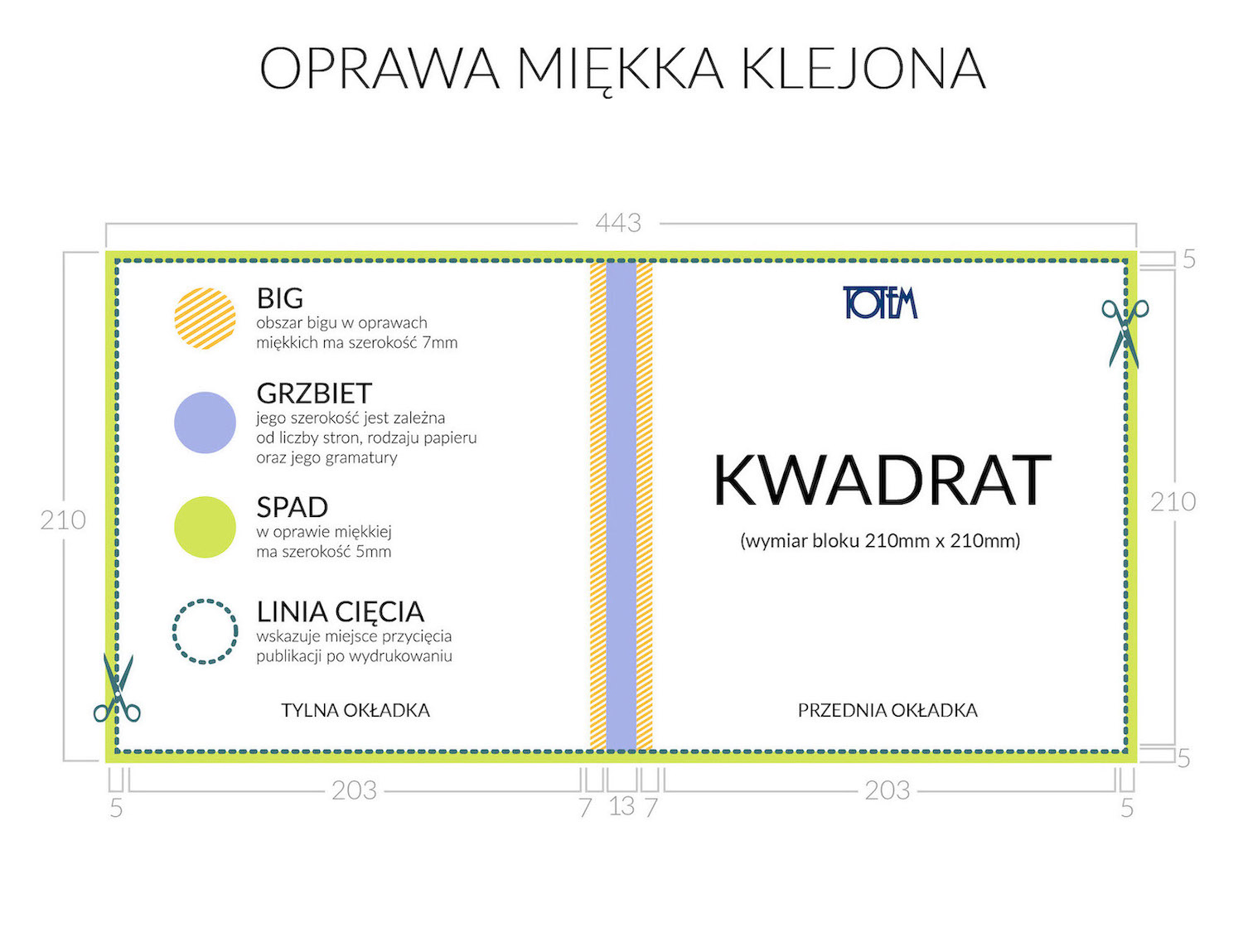 OPRAWA MIĘKKA KLEJONA

443

5

210

BIG
obszar bigu w oprawach miękkich ma szerokość 7mm

GRZBIET
jego szerokość jest zależna od liczby stron, rodzaju papieru oraz jego gramatury

SPAD
w oprawie miękkiej ma szerokość 5mm

LINIA CIĘCIA
wskazuje miejsce przycięcia publikacji po wydrukowaniu

TYLNA OKŁADKA

TOTEM

KWADRAT
(wymiar bloku 210mm x 210mm)

PRZEDNIA OKŁADKA

210

5

5 203 7 13 7 203 5